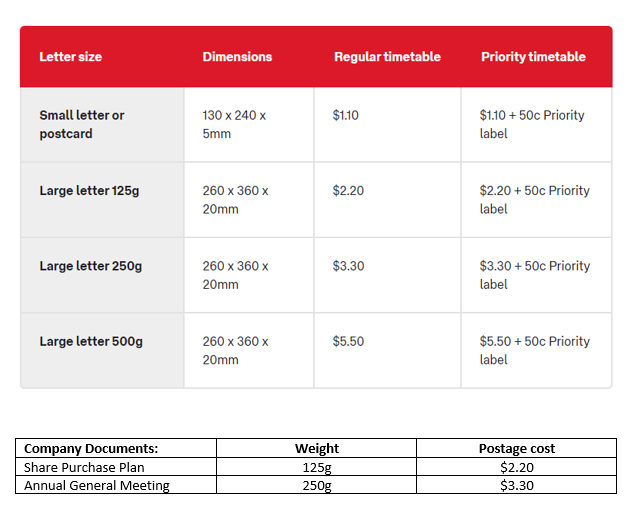 | Letter size | Dimensions | Regular timetable | Priority timetable |
|---|---|---|---|
| Small letter or postcard | 130 x 240 x 5mm | \$1.10 | \$1.10 + 50c Priority label |
| Large letter 125g | 260 x 360 x 20mm | \$2.20 | \$2.20 + 50c Priority label |
| Large letter 250g | 260 x 360 x 20mm | \$3.30 | \$3.30 + 50c Priority label |
| Large letter 500g | 260 x 360 x 20mm | \$5.50 | \$5.50 + 50c Priority label |

| Company Documents: | Weight | Postage cost |
|---|---|---|
| Share Purchase Plan | 125g | \$2.20 |
| Annual General Meeting | 250g | \$3.30 |